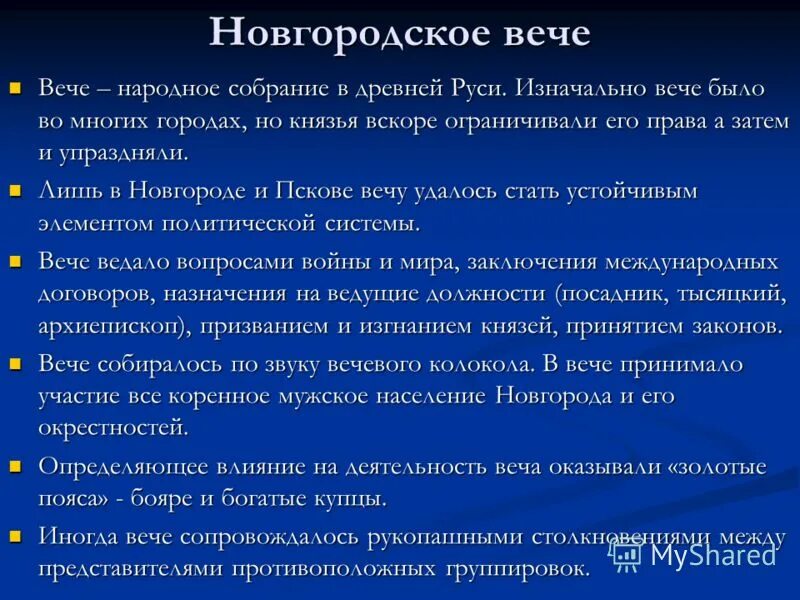 Новгородское вече

Вече – народное собрание в древней Руси. Изначально вече было во многих городах, но князья вскоре ограничивали его права а затем и упраздняли.

Лишь в Новгороде и Пскове вечу удалось стать устойчивым элементом политической системы.

Вече ведало вопросами войны и мира, заключения международных договоров, назначения на ведущие должности (посадник, тысяцкий, архиепископ), призванием и изгнанием князей, принятием законов.

Вече собиралось по звуку вечевого колокола. В вече принимало участие все коренное мужское население Новгорода и его окрестностей.

Определяющее влияние на деятельность веча оказывали «золотые пояса» - бояре и богатые купцы.

Иногда вече сопровождалось рукопашными столкновениями между представителями противоположных группировок.

MyShared